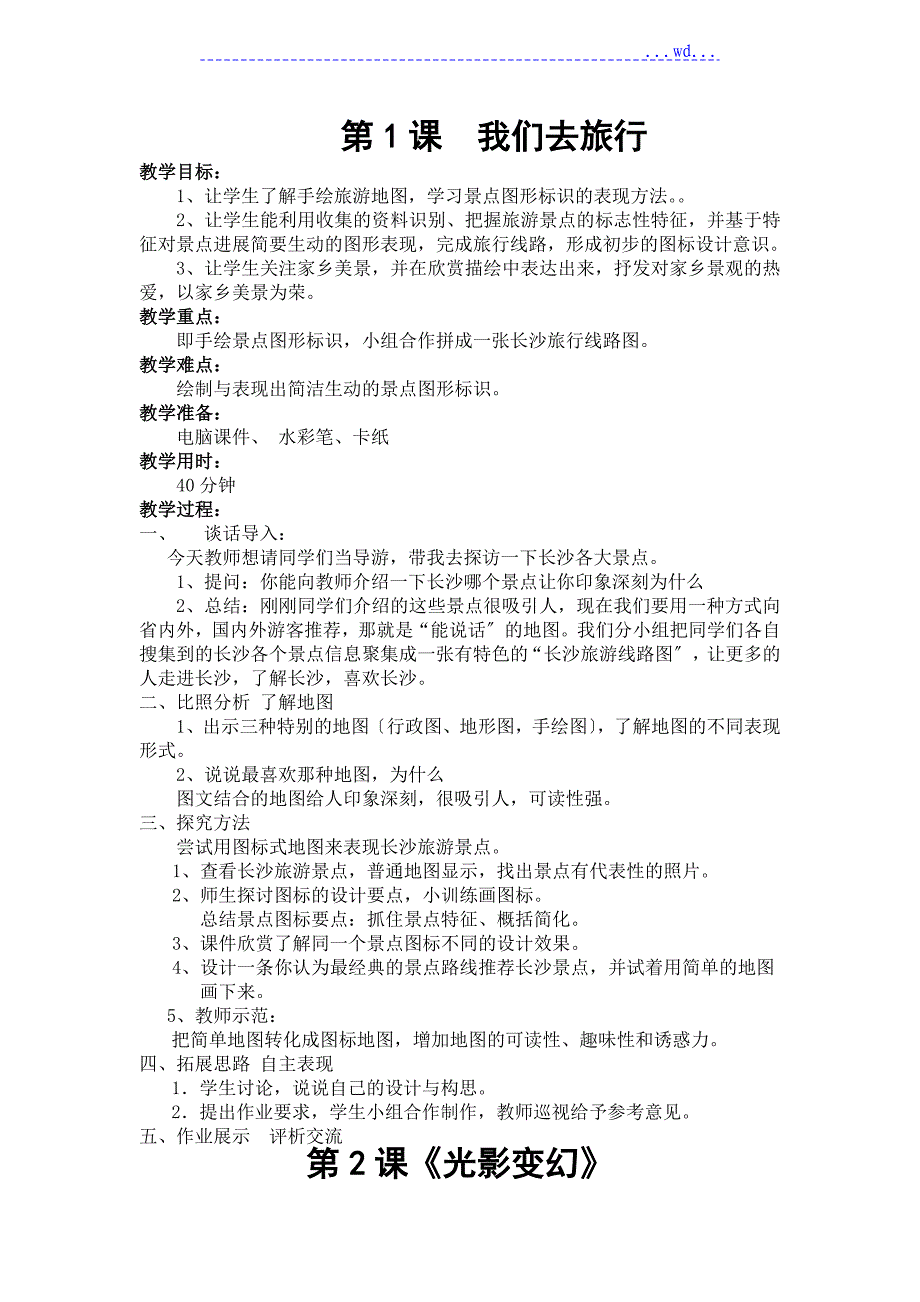 ...wd...

第1课　我们去旅行

教学目标：

1、让学生了解手绘旅游地图，学习景点图形标识的表现方法。。

2、让学生能利用收集的资料识别、把握旅游景点的标志性特征，并基于特征对景点进展简要生动的图形表现，完成旅行线路，形成初步的图标设计意识。

3、让学生关注家乡美景，并在欣赏描绘中表达出来，抒发对家乡景观的热爱，以家乡美景为荣。

教学重点：

即手绘景点图形标识，小组合作拼成一张长沙旅行线路图。

教学难点：

绘制与表现出简洁生动的景点图形标识。

教学准备：

电脑课件、 水彩笔、卡纸

教学用时：

40分钟

教学过程：

一、　谈话导入：

今天教师想请同学们当导游，带我去探访一下长沙各大景点。

1、提问：你能向教师介绍一下长沙哪个景点让你印象深刻为什么

2、总结：刚刚同学们介绍的这些景点很吸引人，现在我们要用一种方式向省内外，国内外游客推荐，那就是“能说话〞的地图。我们分小组把同学们各自搜集到的长沙各个景点信息聚集成一张有特色的“长沙旅游线路图〞，让更多的人走进长沙，了解长沙，喜欢长沙。

二、比照分析 了解地图

1、出示三种特别的地图〔行政图、地形图，手绘图〕，了解地图的不同表现形式。

2、说说最喜欢那种地图，为什么

图文结合的地图给人印象深刻，很吸引人，可读性强。

三、探究方法

尝试用图标式地图来表现长沙旅游景点。

1、查看长沙旅游景点，普通地图显示，找出景点有代表性的照片。

2、师生探讨图标的设计要点，小训练画图标。

总结景点图标要点：抓住景点特征、概括简化。

3、课件欣赏了解同一个景点图标不同的设计效果。

4、设计一条你认为最经典的景点路线推荐长沙景点，并试着用简单的地图画下来。

5、教师示范：

把简单地图转化成图标地图，增加地图的可读性、趣味性和诱惑力。

四、拓展思路 自主表现

1．学生讨论，说说自己的设计与构思。

2．提出作业要求，学生小组合作制作，教师巡视给予参考意见。

五、作业展示　评析交流

第2课《光影变幻》